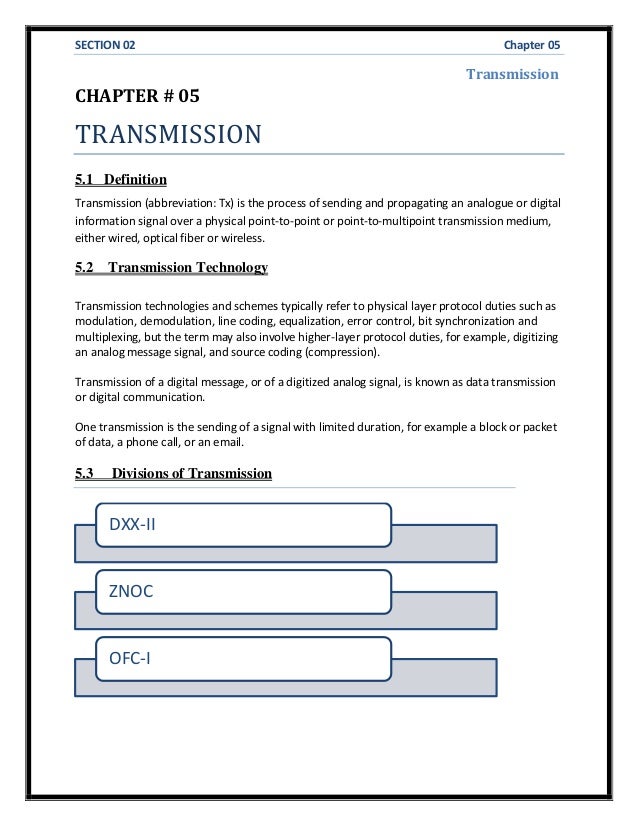 SECTION 02 Chapter 05

Transmission

CHAPTER # 05

TRANSMISSION

5.1 Definition

Transmission (abbreviation: Tx) is the process of sending and propagating an analogue or digital information signal over a physical point-to-point or point-to-multipoint transmission medium, either wired, optical fiber or wireless.

5.2 Transmission Technology

Transmission technologies and schemes typically refer to physical layer protocol duties such as modulation, demodulation, line coding, equalization, error control, bit synchronization and multiplexing, but the term may also involve higher-layer protocol duties, for example, digitizing an analog message signal, and source coding (compression).

Transmission of a digital message, or of a digitized analog signal, is known as data transmission or digital communication.

One transmission is the sending of a signal with limited duration, for example a block or packet of data, a phone call, or an email.

5.3 Divisions of Transmission

DXX-II

ZNOC

OFC-I